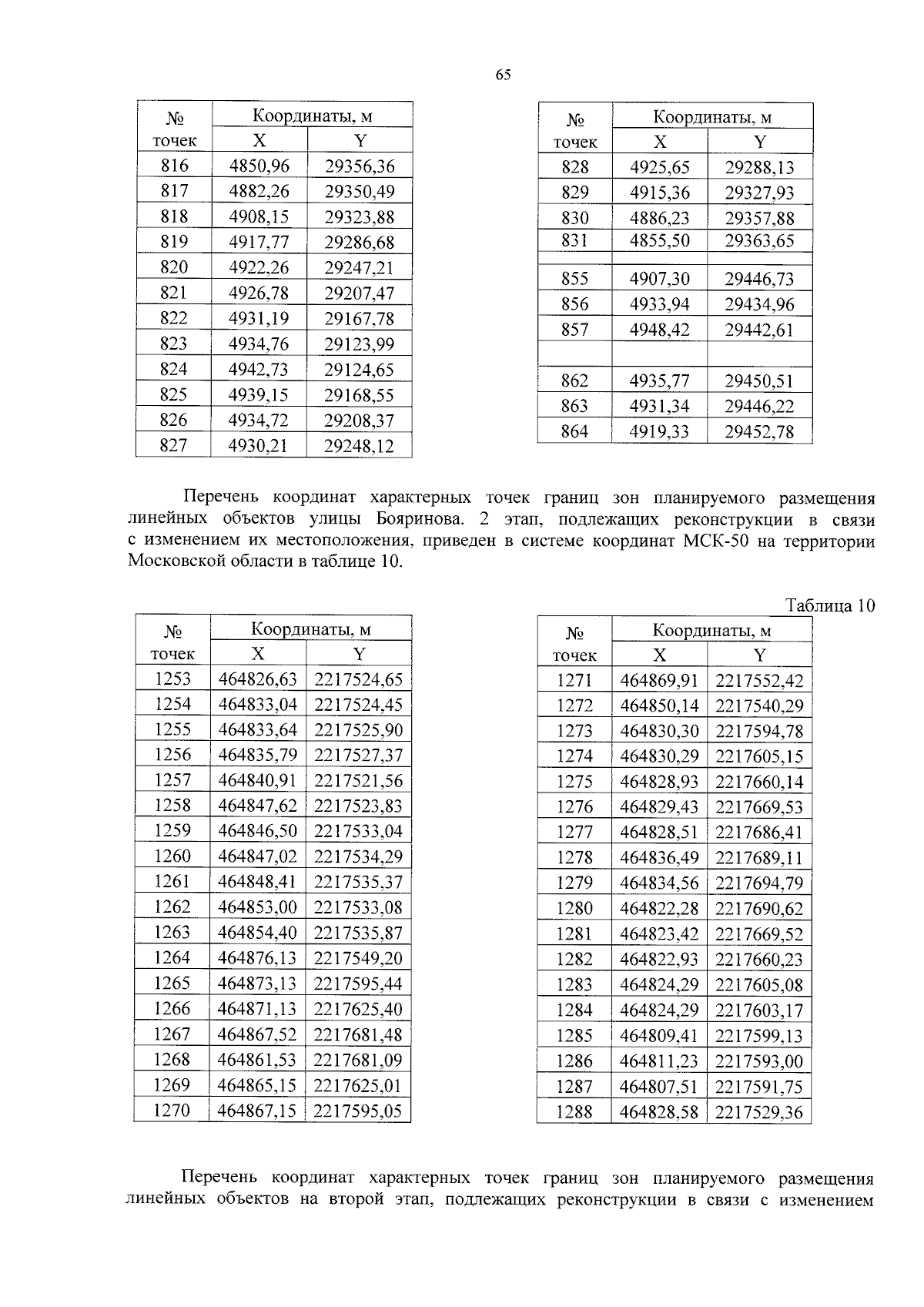 65

| № точек | Координаты, м | |
|---|---|---|
| | X | Y |
| 816 | 4850,96 | 29356,36 |
| 817 | 4882,26 | 29350,49 |
| 818 | 4908,15 | 29323,88 |
| 819 | 4917,77 | 29286,68 |
| 820 | 4922,26 | 29247,21 |
| 821 | 4926,78 | 29207,47 |
| 822 | 4931,19 | 29167,78 |
| 823 | 4934,76 | 29123,99 |
| 824 | 4942,73 | 29124,65 |
| 825 | 4939,15 | 29168,55 |
| 826 | 4934,72 | 29208,37 |
| 827 | 4930,21 | 29248,12 |

| № точек | Координаты, м | |
|---|---|---|
| | X | Y |
| 828 | 4925,65 | 29288,13 |
| 829 | 4915,36 | 29327,93 |
| 830 | 4886,23 | 29357,88 |
| 831 | 4855,50 | 29363,65 |
| | | |
| 855 | 4907,30 | 29446,73 |
| 856 | 4933,94 | 29434,96 |
| 857 | 4948,42 | 29442,61 |
| | | |
| 862 | 4935,77 | 29450,51 |
| 863 | 4931,34 | 29446,22 |
| 864 | 4919,33 | 29452,78 |

Перечень координат характерных точек границ зон планируемого размещения линейных объектов улицы Бояринова. 2 этап, подлежащих реконструкции в связи с изменением их местоположения, приведен в системе координат МСК-50 на территории Московской области в таблице 10.

Таблица 10

| № точек | Координаты, м | |
|---|---|---|
| | X | Y |
| 1253 | 464826,63 | 2217524,65 |
| 1254 | 464833,04 | 2217524,45 |
| 1255 | 464833,64 | 2217525,90 |
| 1256 | 464835,79 | 2217527,37 |
| 1257 | 464840,91 | 2217521,56 |
| 1258 | 464847,62 | 2217523,83 |
| 1259 | 464846,50 | 2217533,04 |
| 1260 | 464847,02 | 2217534,29 |
| 1261 | 464848,41 | 2217535,37 |
| 1262 | 464853,00 | 2217533,08 |
| 1263 | 464854,40 | 2217535,87 |
| 1264 | 464876,13 | 2217549,20 |
| 1265 | 464873,13 | 2217595,44 |
| 1266 | 464871,13 | 2217625,40 |
| 1267 | 464867,52 | 2217681,48 |
| 1268 | 464861,53 | 2217681,09 |
| 1269 | 464865,15 | 2217625,01 |
| 1270 | 464867,15 | 2217595,05 |

| № точек | Координаты, м | |
|---|---|---|
| | X | Y |
| 1271 | 464869,91 | 2217552,42 |
| 1272 | 464850,14 | 2217540,29 |
| 1273 | 464830,30 | 2217594,78 |
| 1274 | 464830,29 | 2217605,15 |
| 1275 | 464828,93 | 2217660,14 |
| 1276 | 464829,43 | 2217669,53 |
| 1277 | 464828,51 | 2217686,41 |
| 1278 | 464836,49 | 2217689,11 |
| 1279 | 464834,56 | 2217694,79 |
| 1280 | 464822,28 | 2217690,62 |
| 1281 | 464823,42 | 2217669,52 |
| 1282 | 464822,93 | 2217660,23 |
| 1283 | 464824,29 | 2217605,08 |
| 1284 | 464824,29 | 2217603,17 |
| 1285 | 464809,41 | 2217599,13 |
| 1286 | 464811,23 | 2217593,00 |
| 1287 | 464807,51 | 2217591,75 |
| 1288 | 464828,58 | 2217529,36 |

Перечень координат характерных точек границ зон планируемого размещения линейных объектов на второй этап, подлежащих реконструкции в связи с изменением